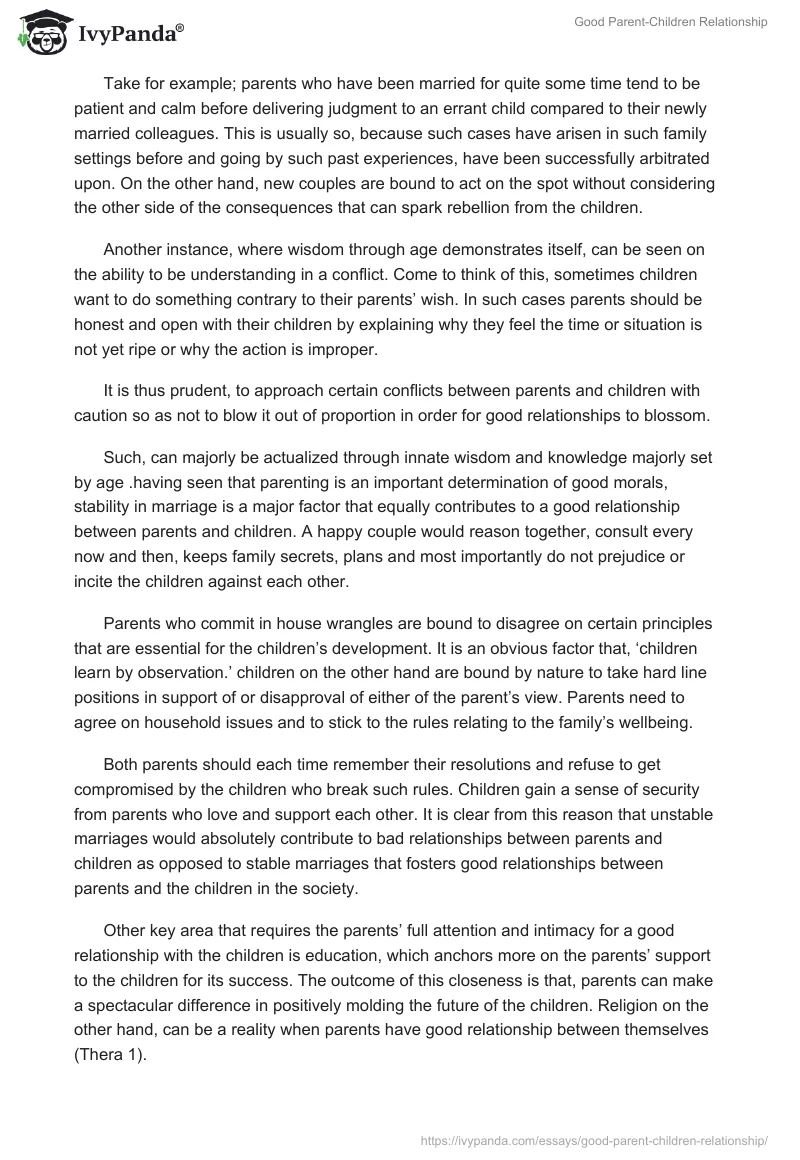 IvyPanda®

Good Parent-Children Relationship

Take for example; parents who have been married for quite some time tend to be patient and calm before delivering judgment to an errant child compared to their newly married colleagues. This is usually so, because such cases have arisen in such family settings before and going by such past experiences, have been successfully arbitrated upon. On the other hand, new couples are bound to act on the spot without considering the other side of the consequences that can spark rebellion from the children.

Another instance, where wisdom through age demonstrates itself, can be seen on the ability to be understanding in a conflict. Come to think of this, sometimes children want to do something contrary to their parents' wish. In such cases parents should be honest and open with their children by explaining why they feel the time or situation is not yet ripe or why the action is improper.

It is thus prudent, to approach certain conflicts between parents and children with caution so as not to blow it out of proportion in order for good relationships to blossom.

Such, can majorly be actualized through innate wisdom and knowledge majorly set by age .having seen that parenting is an important determination of good morals, stability in marriage is a major factor that equally contributes to a good relationship between parents and children. A happy couple would reason together, consult every now and then, keeps family secrets, plans and most importantly do not prejudice or incite the children against each other.

Parents who commit in house wrangles are bound to disagree on certain principles that are essential for the children's development. It is an obvious factor that, 'children learn by observation.' children on the other hand are bound by nature to take hard line positions in support of or disapproval of either of the parent's view. Parents need to agree on household issues and to stick to the rules relating to the family's wellbeing.

Both parents should each time remember their resolutions and refuse to get compromised by the children who break such rules. Children gain a sense of security from parents who love and support each other. It is clear from this reason that unstable marriages would absolutely contribute to bad relationships between parents and children as opposed to stable marriages that fosters good relationships between parents and the children in the society.

Other key area that requires the parents' full attention and intimacy for a good relationship with the children is education, which anchors more on the parents' support to the children for its success. The outcome of this closeness is that, parents can make a spectacular difference in positively molding the future of the children. Religion on the other hand, can be a reality when parents have good relationship between themselves (Thera 1).

https://ivypanda.com/essays/good-parent-children-relationship/